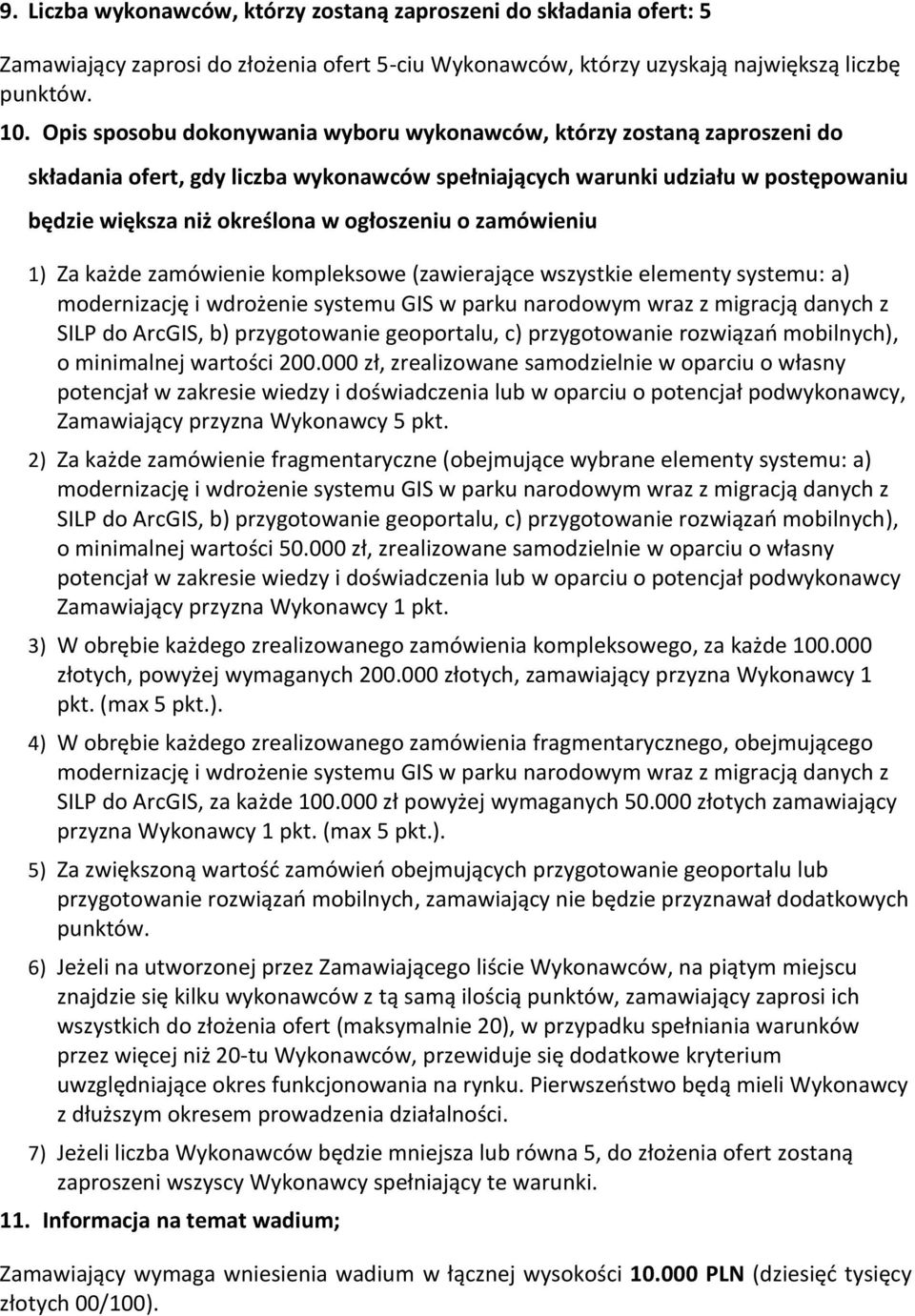 9. Liczba wykonawców, którzy zostaną zaproszeni do składania ofert: 5

Zamawiający zaprosi do złożenia ofert 5-ciu Wykonawców, którzy uzyskają największą liczbę punktów.

10. Opis sposobu dokonywania wyboru wykonawców, którzy zostaną zaproszeni do składania ofert, gdy liczba wykonawców spełniających warunki udziału w postępowaniu będzie większa niż określona w ogłoszeniu o zamówieniu

1) Za każde zamówienie kompleksowe (zawierające wszystkie elementy systemu: a) modernizację i wdrożenie systemu GIS w parku narodowym wraz z migracją danych z SILP do ArcGIS, b) przygotowanie geoportalu, c) przygotowanie rozwiązań mobilnych), o minimalnej wartości 200.000 zł, zrealizowane samodzielnie w oparciu o własny potencjał w zakresie wiedzy i doświadczenia lub w oparciu o potencjał podwykonawcy, Zamawiający przyzna Wykonawcy 5 pkt.

2) Za każde zamówienie fragmentaryczne (obejmujące wybrane elementy systemu: a) modernizację i wdrożenie systemu GIS w parku narodowym wraz z migracją danych z SILP do ArcGIS, b) przygotowanie geoportalu, c) przygotowanie rozwiązań mobilnych), o minimalnej wartości 50.000 zł, zrealizowane samodzielnie w oparciu o własny potencjał w zakresie wiedzy i doświadczenia lub w oparciu o potencjał podwykonawcy Zamawiający przyzna Wykonawcy 1 pkt.

3) W obrębie każdego zrealizowanego zamówienia kompleksowego, za każde 100.000 złotych, powyżej wymaganych 200.000 złotych, zamawiający przyzna Wykonawcy 1 pkt. (max 5 pkt.).

4) W obrębie każdego zrealizowanego zamówienia fragmentarycznego, obejmującego modernizację i wdrożenie systemu GIS w parku narodowym wraz z migracją danych z SILP do ArcGIS, za każde 100.000 zł powyżej wymaganych 50.000 złotych zamawiający przyzna Wykonawcy 1 pkt. (max 5 pkt.).

5) Za zwiększoną wartość zamówień obejmujących przygotowanie geoportalu lub przygotowanie rozwiązań mobilnych, zamawiający nie będzie przyznawał dodatkowych punktów.

6) Jeżeli na utworzonej przez Zamawiającego liście Wykonawców, na piątym miejscu znajdzie się kilku wykonawców z tą samą ilością punktów, zamawiający zaprosi ich wszystkich do złożenia ofert (maksymalnie 20), w przypadku spełniania warunków przez więcej niż 20-tu Wykonawców, przewiduje się dodatkowe kryterium uwzględniające okres funkcjonowania na rynku. Pierwszeństwo będą mieli Wykonawcy z dłuższym okresem prowadzenia działalności.

7) Jeżeli liczba Wykonawców będzie mniejsza lub równa 5, do złożenia ofert zostaną zaproszeni wszyscy Wykonawcy spełniający te warunki.

11. Informacja na temat wadium;

Zamawiający wymaga wniesienia wadium w łącznej wysokości 10.000 PLN (dziesięć tysięcy złotych 00/100).